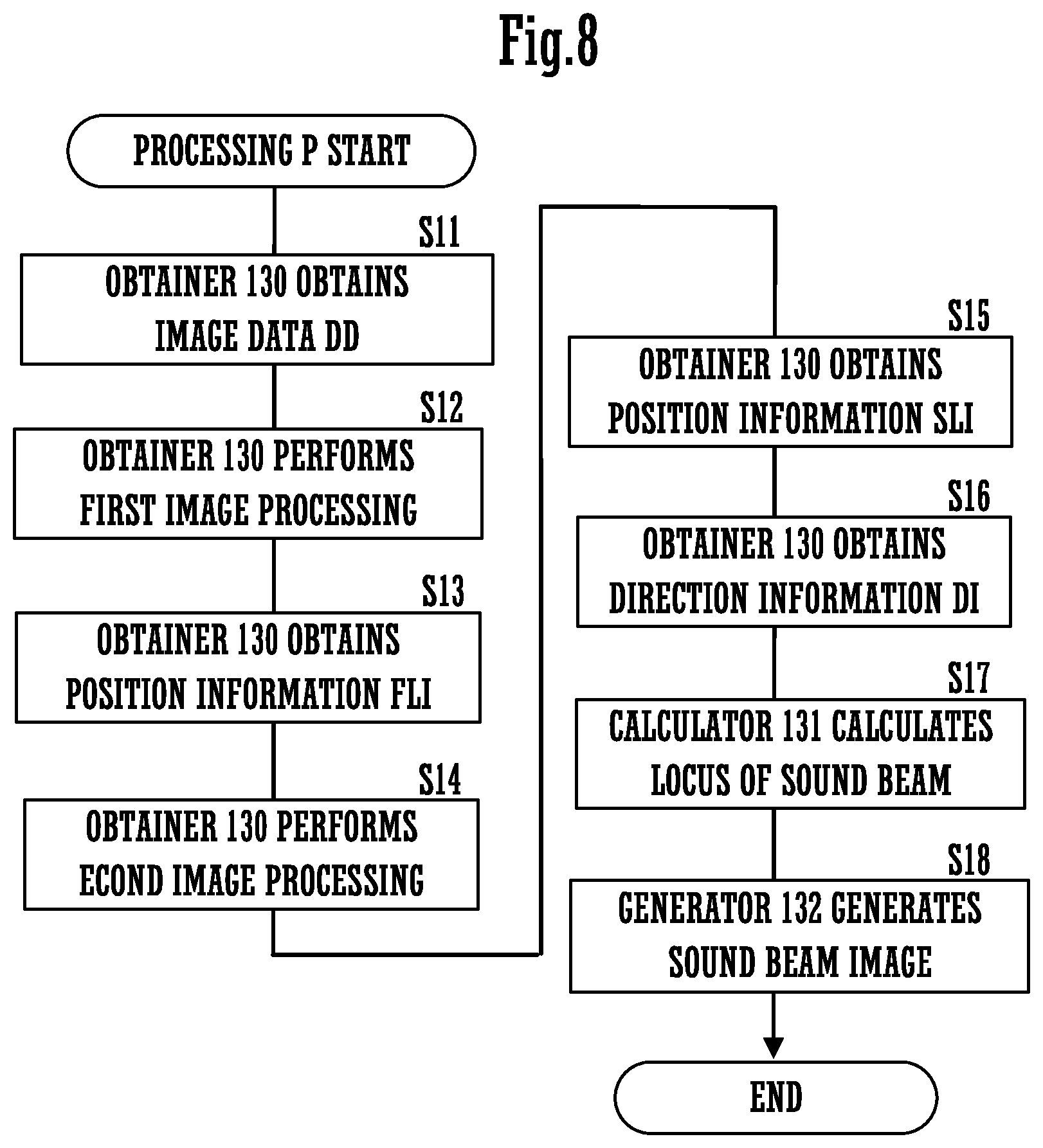 Fig.8

PROCESSING P START

S11

OBTAINER 130 OBTAINS IMAGE DATA DD

S12

OBTAINER 130 PERFORMS FIRST IMAGE PROCESSING

S13

OBTAINER 130 OBTAINS POSITION INFORMATION FLI

S14

OBTAINER 130 PERFORMS ECOND IMAGE PROCESSING

S15

OBTAINER 130 OBTAINS POSITION INFORMATION SLI

S16

OBTAINER 130 OBTAINS DIRECTION INFORMATION DI

S17

CALCULATOR 131 CALCULATES LOCUS OF SOUND BEAM

S18

GENERATOR 132 GENERATES SOUND BEAM IMAGE

END